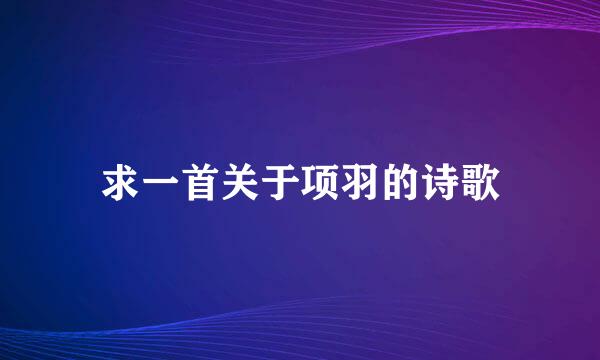 求一首关于项羽的诗歌